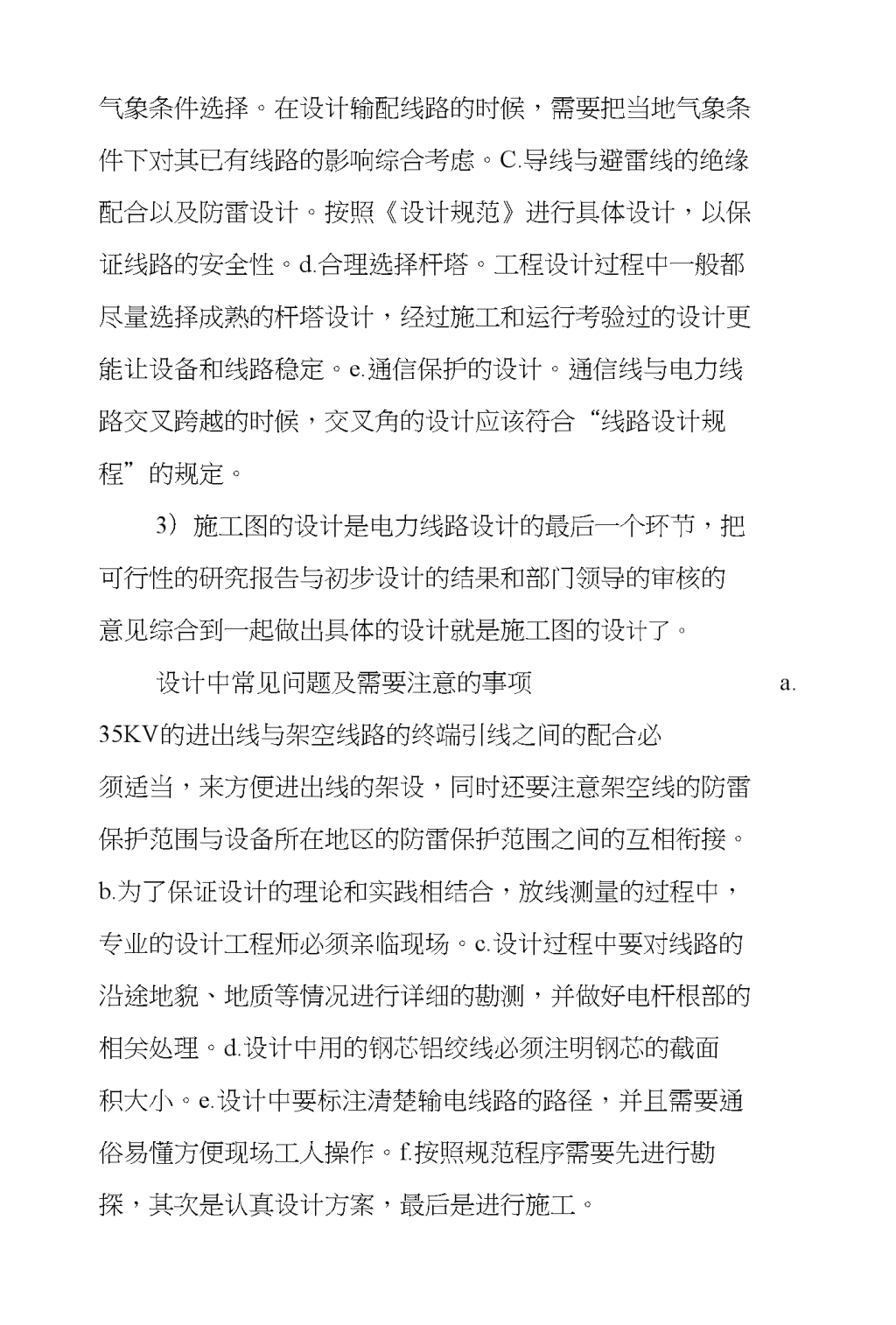 气象条件选择。在设计输配线路的时候，需要把当地气象条件下对其已有线路的影响综合考虑。C.导线与避雷线的绝缘配合以及防雷设计。按照《设计规范》进行具体设计，以保证线路的安全性。d.合理选择杆塔。工程设计过程中一般都尽量选择成熟的杆塔设计，经过施工和运行考验过的设计更能让设备和线路稳定。e.通信保护的设计。通信线与电力线路交叉跨越的时候，交叉角的设计应该符合“线路设计规程”的规定。

3）施工图的设计是电力线路设计的最后一个环节，把可行性的研究报告与初步设计的结果和部门领导的审核的意见综合到一起做出具体的设计就是施工图的设计了。

设计中常见问题及需要注意的事项 a.
35KV的进出线与架空线路的终端引线之间的配合必须适当，来方便进出线的架设，同时还要注意架空线的防雷保护范围与设备所在地区的防雷保护范围之间的互相衔接。b.为了保证设计的理论和实践相结合，放线测量的过程中，专业的设计工程师必须亲临现场。c.设计过程中要对线路的沿途地貌、地质等情况进行详细的勘测，并做好电杆根部的相关处理。d.设计中用的钢芯铝绞线必须注明钢芯的截面积大小。e.设计中要标注清楚输电线路的路径，并且需要通俗易懂方便现场工人操作。f.按照规范程序需要先进行勘探，其次是认真设计方案，最后是进行施工。